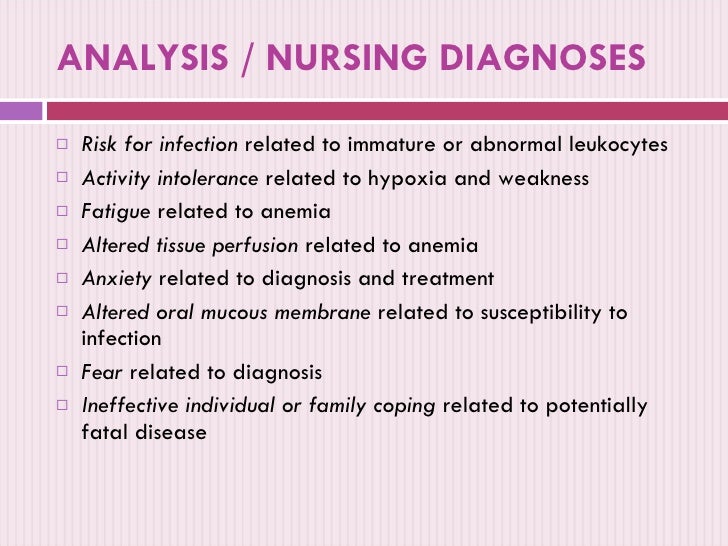 ANALYSIS / NURSING DIAGNOSES

□ Risk for infection related to immature or abnormal leukocytes
□ Activity intolerance related to hypoxia and weakness
□ Fatigue related to anemia
□ Altered tissue perfusion related to anemia
□ Anxiety related to diagnosis and treatment
□ Altered oral mucous membrane related to susceptibility to infection
□ Fear related to diagnosis
□ Ineffective individual or family coping related to potentially fatal disease